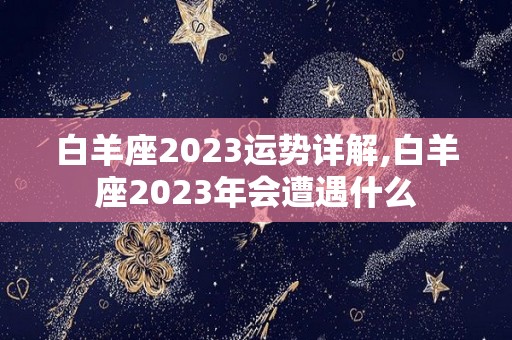 白羊座2023运势详解,白羊座2023年会遭遇什么